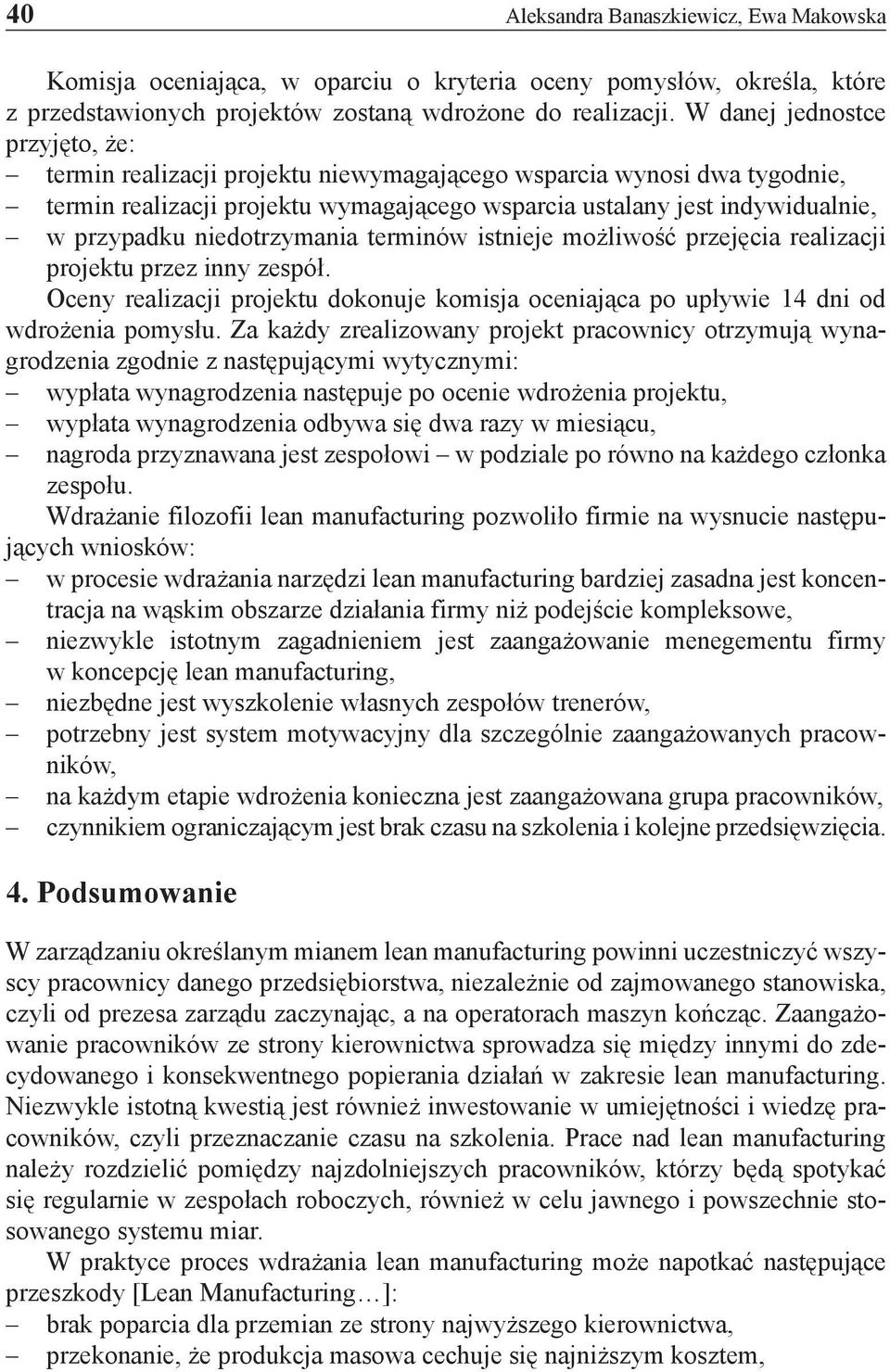 40 Aleksandra Banaszkiewicz, Ewa Makowska

Komisja oceniająca, w oparciu o kryteria oceny pomysłów, określa, które z przedstawionych projektów zostaną wdrożone do realizacji. W danej jednostce przyjęto, że:
– termin realizacji projektu niewymagającego wsparcia wynosi dwa tygodnie,
– termin realizacji projektu wymagającego wsparcia ustalany jest indywidualnie,
– w przypadku niedotrzymania terminów istnieje możliwość przejęcia realizacji projektu przez inny zespół.
Oceny realizacji projektu dokonuje komisja oceniająca po upływie 14 dni od wdrożenia pomysłu. Za każdy zrealizowany projekt pracownicy otrzymują wynagrodzenia zgodnie z następującymi wytycznymi:
– wypłata wynagrodzenia następuje po ocenie wdrożenia projektu,
– wypłata wynagrodzenia odbywa się dwa razy w miesiącu,
– nagroda przyznawana jest zespołowi – w podziale po równo na każdego członka zespołu.
Wdrażanie filozofii lean manufacturing pozwoliło firmie na wysnucie następujących wniosków:
– w procesie wdrażania narzędzi lean manufacturing bardziej zasadna jest koncentracja na wąskim obszarze działania firmy niż podejście kompleksowe,
– niezwykle istotnym zagadnieniem jest zaangażowanie menegementu firmy w koncepcję lean manufacturing,
– niezbędne jest wyszkolenie własnych zespołów trenerów,
– potrzebny jest system motywacyjny dla szczególnie zaangażowanych pracowników,
– na każdym etapie wdrożenia konieczna jest zaangażowana grupa pracowników,
– czynnikiem ograniczającym jest brak czasu na szkolenia i kolejne przedsięwzięcia.

4. Podsumowanie

W zarządzaniu określanym mianem lean manufacturing powinni uczestniczyć wszyscy pracownicy danego przedsiębiorstwa, niezależnie od zajmowanego stanowiska, czyli od prezesa zarządu zaczynając, a na operatorach maszyn kończąc. Zaangażowanie pracowników ze strony kierownictwa sprowadza się między innymi do zdecydowanego i konsekwentnego popierania działań w zakresie lean manufacturing. Niezwykle istotną kwestią jest również inwestowanie w umiejętności i wiedzę pracowników, czyli przeznaczanie czasu na szkolenia. Prace nad lean manufacturing należy rozdzielić pomiędzy najzdolniejszych pracowników, którzy będą spotykać się regularnie w zespołach roboczych, również w celu jawnego i powszechnie stosowanego systemu miar.
W praktyce proces wdrażania lean manufacturing może napotkać następujące przeszkody [Lean Manufacturing…]:
– brak poparcia dla przemian ze strony najwyższego kierownictwa,
– przekonanie, że produkcja masowa cechuje się najniższym kosztem,